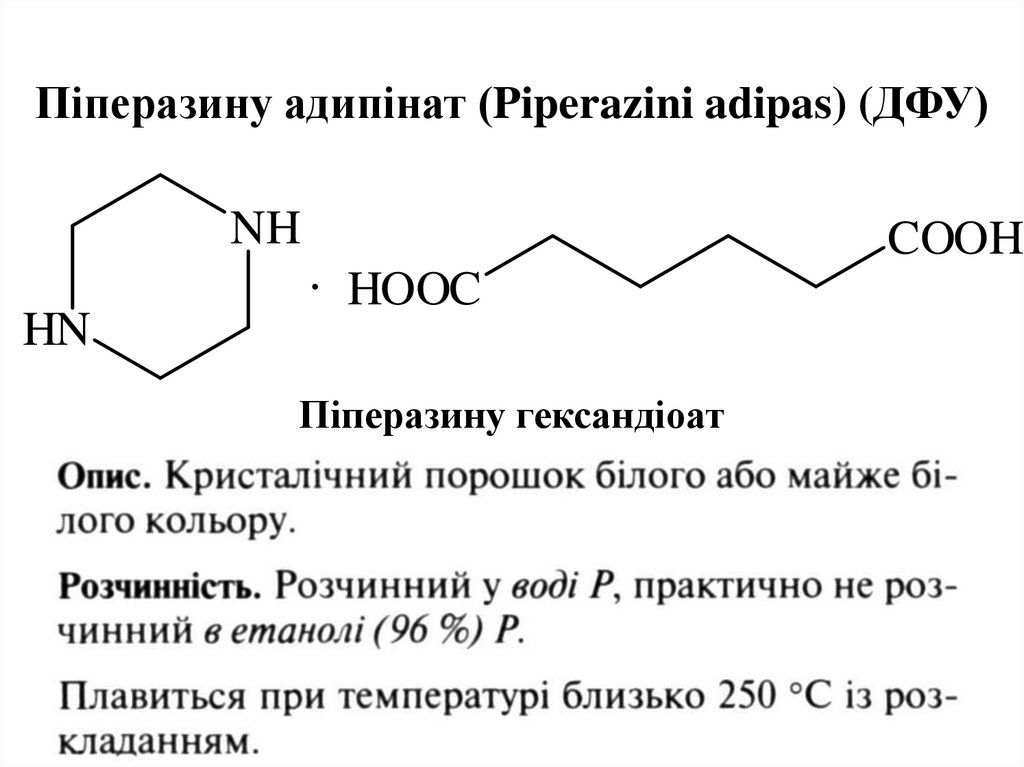 Піперазину адипінат (Piperazini adipas) (ДФУ)

NH

HN

· HOOC

COOH

Піперазину гександіоат

Опис. Кристалічний порошок білого або майже білого кольору.

Розчинність. Розчинний у воді Р, практично не розчинний в етанолі (96 %) Р.

Плавиться при температурі близько 250 °С із розкладанням.